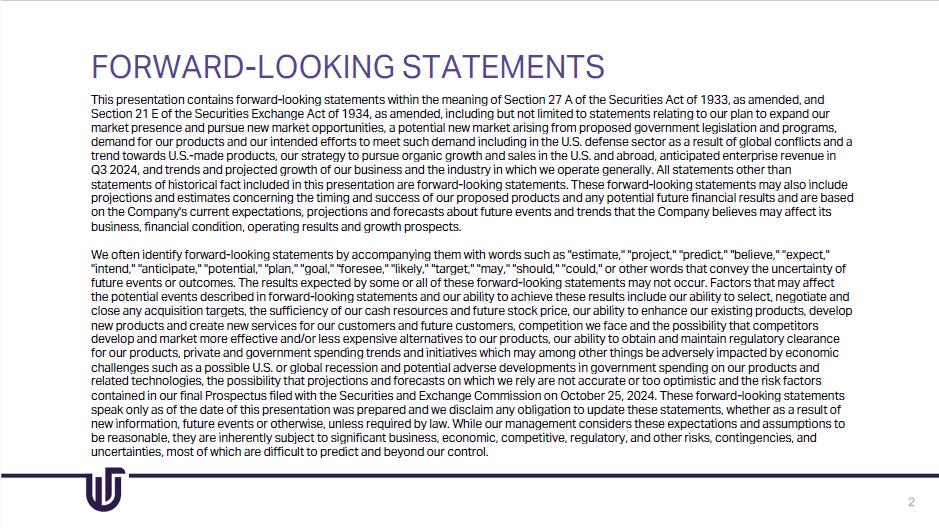 FORWARD-LOOKING STATEMENTS

This presentation contains forward-looking statements within the meaning of Section 27 A of the Securities Act of 1933, as amended, and Section 21 E of the Securities Exchange Act of 1934, as amended, including but not limited to statements relating to our plan to expand our market presence and pursue new market opportunities, a potential new market arising from proposed government legislation and programs, demand for our products and our intended efforts to meet such demand including in the U.S. defense sector as a result of global conflicts and a trend towards U.S.-made products, our strategy to pursue organic growth and sales in the U.S. and abroad, anticipated enterprise revenue in Q3 2024, and trends and projected growth of our business and the industry in which we operate generally. All statements other than statements of historical fact included in this presentation are forward-looking statements. These forward-looking statements may also include projections and estimates concerning the timing and success of our proposed products and any potential future financial results and are based on the Company's current expectations, projections and forecasts about future events and trends that the Company believes may affect its business, financial condition, operating results and growth prospects.

We often identify forward-looking statements by accompanying them with words such as "estimate," "project," "predict," "believe," "expect," "intend," "anticipate," "potential," "plan," "goal," "foresee," "likely," "target," "may," "should," "could," or other words that convey the uncertainty of future events or outcomes. The results expected by some or all of these forward-looking statements may not occur. Factors that may affect the potential events described in forward-looking statements and our ability to achieve these results include our ability to select, negotiate and close any acquisition targets, the sufficiency of our cash resources and future stock price, our ability to enhance our existing products, develop new products and create new services for our customers and future customers, competition we face and the possibility that competitors develop and market more effective and/or less expensive alternatives to our products, our ability to obtain and maintain regulatory clearance for our products, private and government spending trends and initiatives which may among other things be adversely impacted by economic challenges such as a possible U.S. or global recession and potential adverse developments in government spending on our products and related technologies, the possibility that projections and forecasts on which we rely are not accurate or too optimistic and the risk factors contained in our final Prospectus filed with the Securities and Exchange Commission on October 25, 2024. These forward-looking statements speak only as of the date of this presentation was prepared and we disclaim any obligation to update these statements, whether as a result of new information, future events or otherwise, unless required by law. While our management considers these expectations and assumptions to be reasonable, they are inherently subject to significant business, economic, competitive, regulatory, and other risks, contingencies, and uncertainties, most of which are difficult to predict and beyond our control.

2